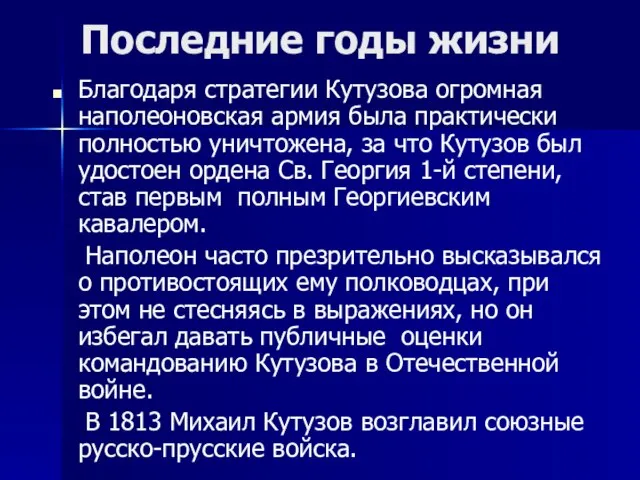 Последние годы жизни

Благодаря стратегии Кутузова огромная наполеоновская армия была практически полностью уничтожена, за что Кутузов был удостоен ордена Св. Георгия 1-й степени, став первым полным Георгиевским кавалером.

Наполеон часто презрительно высказывался о противостоящих ему полководцах, при этом не стесняясь в выражениях, но он избегал давать публичные оценки командованию Кутузова в Отечественной войне.

В 1813 Михаил Кутузов возглавил союзные русско-прусские войска.